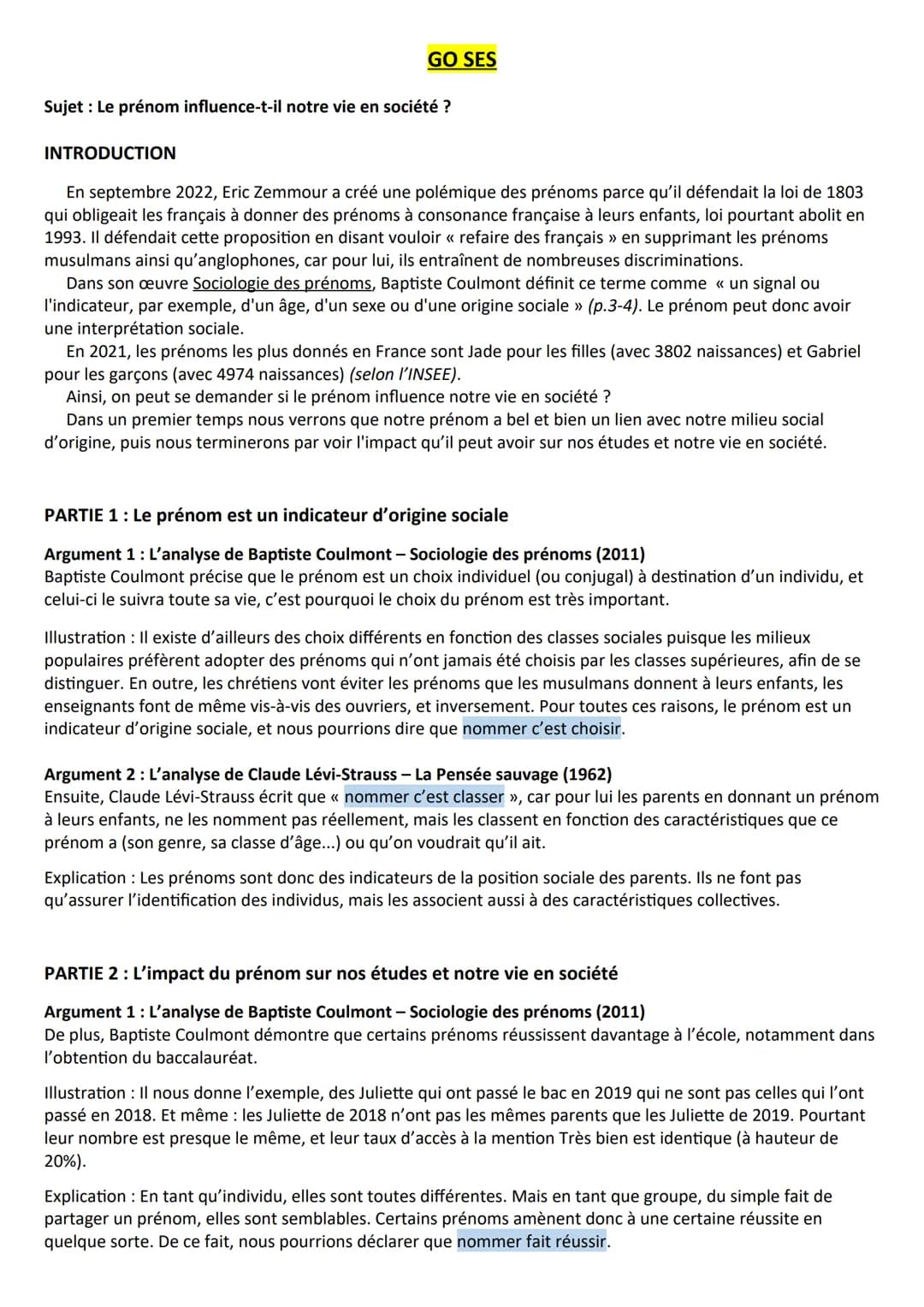 GO SES

Sujet : Le prénom influence-t-il notre vie en société ?

INTRODUCTION

En septembre 2022, Eric Zemmour a créé une polémique des prénoms parce qu'il défendait la loi de 1803 qui obligeait les français à donner des prénoms à consonance française à leurs enfants, loi pourtant abolit en 1993. Il défendait cette proposition en disant vouloir « refaire des français » en supprimant les prénoms musulmans ainsi qu'anglophones, car pour lui, ils entraînent de nombreuses discriminations.

Dans son œuvre Sociologie des prénoms, Baptiste Coulmont définit ce terme comme « un signal ou l'indicateur, par exemple, d'un âge, d'un sexe ou d'une origine sociale » (p.3-4). Le prénom peut donc avoir une interprétation sociale.

En 2021, les prénoms les plus donnés en France sont Jade pour les filles (avec 3802 naissances) et Gabriel pour les garçons (avec 4974 naissances) (selon l'INSEE).

Ainsi, on peut se demander si le prénom influence notre vie en société ?

Dans un premier temps nous verrons que notre prénom a bel et bien un lien avec notre milieu social d'origine, puis nous terminerons par voir l'impact qu'il peut avoir sur nos études et notre vie en société.

PARTIE 1 : Le prénom est un indicateur d'origine sociale

Argument 1 : L'analyse de Baptiste Coulmont – Sociologie des prénoms (2011)
Baptiste Coulmont précise que le prénom est un choix individuel (ou conjugal) à destination d'un individu, et celui-ci le suivra toute sa vie, c'est pourquoi le choix du prénom est très important.

Illustration : Il existe d'ailleurs des choix différents en fonction des classes sociales puisque les milieux populaires préfèrent adopter des prénoms qui n'ont jamais été choisis par les classes supérieures, afin de se distinguer. En outre, les chrétiens vont éviter les prénoms que les musulmans donnent à leurs enfants, les enseignants font de même vis-à-vis des ouvriers, et inversement. Pour toutes ces raisons, le prénom est un indicateur d'origine sociale, et nous pourrions dire que nommer c'est choisir.

Argument 2 : L'analyse de Claude Lévi-Strauss – La Pensée sauvage (1962)
Ensuite, Claude Lévi-Strauss écrit que « nommer c'est classer », car pour lui les parents en donnant un prénom à leurs enfants, ne les nomment pas réellement, mais les classent en fonction des caractéristiques que ce prénom a (son genre, sa classe d'âge...) ou qu'on voudrait qu'il ait.

Explication : Les prénoms sont donc des indicateurs de la position sociale des parents. Ils ne font pas qu'assurer l'identification des individus, mais les associent aussi à des caractéristiques collectives.

PARTIE 2 : L'impact du prénom sur nos études et notre vie en société

Argument 1 : L'analyse de Baptiste Coulmont – Sociologie des prénoms (2011)
De plus, Baptiste Coulmont démontre que certains prénoms réussissent davantage à l'école, notamment dans l'obtention du baccalauréat.

Illustration : Il nous donne l'exemple, des Juliette qui ont passé le bac en 2019 qui ne sont pas celles qui l'ont passé en 2018. Et même : les Juliette de 2018 n'ont pas les mêmes parents que les Juliette de 2019. Pourtant leur nombre est presque le même, et leur taux d'accès à la mention Très bien est identique (à hauteur de 20%).

Explication : En tant qu'individu, elles sont toutes différentes. Mais en tant que groupe, du simple fait de partager un prénom, elles sont semblables. Certains prénoms amènent donc à une certaine réussite en quelque sorte. De ce fait, nous pourrions déclarer que nommer fait réussir.